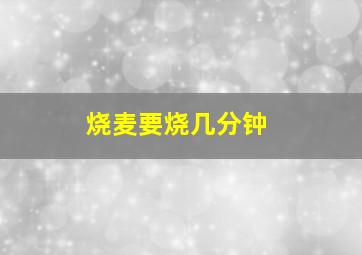 烧麦要烧几分钟